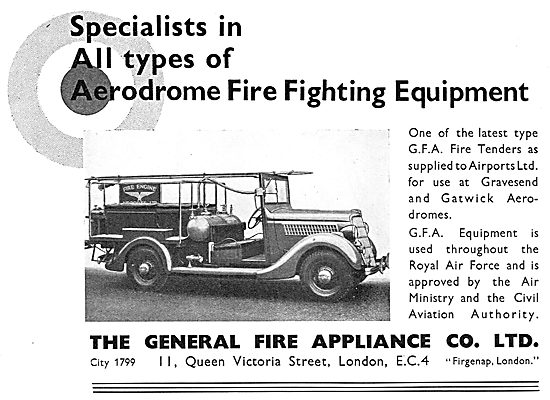 Specialists in
All types of
Aerodrome Fire Fighting Equipment

FIRE ENGINE

One of the latest type G.F.A. Fire Tenders as supplied to Airports Ltd. for use at Gravesend and Gatwick Aerodromes.

G.F.A. Equipment is used throughout the Royal Air Force and is approved by the Air Ministry and the Civil Aviation Authority.

THE GENERAL FIRE APPLIANCE CO. LTD.

City 1799 11, Queen Victoria Street, London, E.C.4 "Firgenap, London."